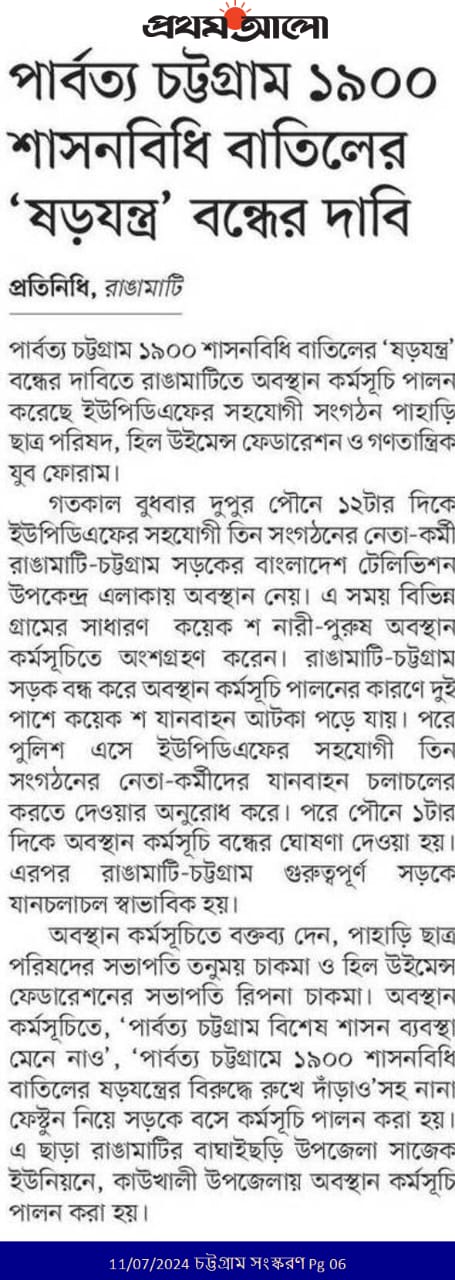 প্রথম আলো

পার্বত্য চট্টগ্রাম ১৯০০ শাসনবিধি বাতিলের 'ষড়যন্ত্র' বন্ধের দাবি

প্রতিনিধি, রাঙামাটি

পার্বত্য চট্টগ্রাম ১৯০০ শাসনবিধি বাতিলের 'ষড়যন্ত্র' বন্ধের দাবিতে রাঙামাটিতে অবস্থান কর্মসূচি পালন করেছে ইউপিডিএফের সহযোগী সংগঠন পাহাড়ি ছাত্র পরিষদ, হিল উইমেন্স ফেডারেশন ও গণতান্ত্রিক যুব ফোরাম।

গতকাল বুধবার দুপুর পৌনে ১২টার দিকে ইউপিডিএফের সহযোগী তিন সংগঠনের নেতা-কর্মী রাঙামাটি-চট্টগ্রাম সড়কের বাংলাদেশ টেলিভিশন উপকেন্দ্র এলাকায় অবস্থান নেয়। এ সময় বিভিন্ন গ্রামের সাধারণ কয়েক শ নারী-পুরুষ অবস্থান কর্মসূচিতে অংশগ্রহণ করেন। রাঙামাটি-চট্টগ্রাম সড়ক বন্ধ করে অবস্থান কর্মসূচি পালনের কারণে দুই পাশে কয়েক শ যানবাহন আটকা পড়ে যায়। পরে পুলিশ এসে ইউপিডিএফের সহযোগী তিন সংগঠনের নেতা-কর্মীদের যানবাহন চলাচলের করতে দেওয়ার অনুরোধ করে। পরে পৌনে ১টার দিকে অবস্থান কর্মসূচি বন্ধের ঘোষণা দেওয়া হয়। এরপর রাঙামাটি-চট্টগ্রাম গুরুত্বপূর্ণ সড়কে যানচলাচল স্বাভাবিক হয়।

অবস্থান কর্মসূচিতে বক্তব্য দেন, পাহাড়ি ছাত্র পরিষদের সভাপতি তনুময় চাকমা ও হিল উইমেন্স ফেডারেশনের সভাপতি রিপনা চাকমা। অবস্থান কর্মসূচিতে, 'পার্বত্য চট্টগ্রাম বিশেষ শাসন ব্যবস্থা মেনে নাও', 'পার্বত্য চট্টগ্রামে ১৯০০ শাসনবিধি বাতিলের ষড়যন্ত্রের বিরুদ্ধে রুখে দাঁড়াও'সহ নানা ফেস্টুন নিয়ে সড়কে বসে কর্মসূচি পালন করা হয়। এ ছাড়া রাঙামাটির বাঘাইছড়ি উপজেলা সাজেক ইউনিয়নে, কাউখালী উপজেলায় অবস্থান কর্মসূচি পালন করা হয়।

11/07/2024 চট্টগ্রাম সংস্করণ Pg 06